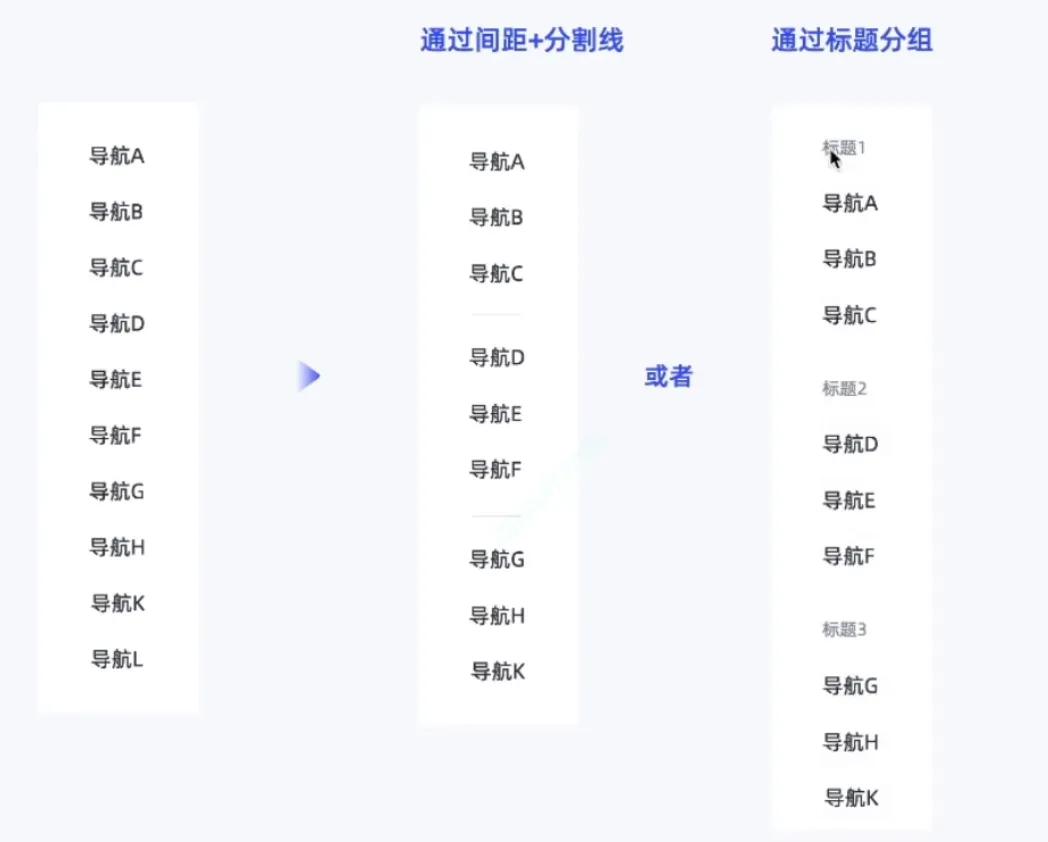 导航A
导航B
导航C
导航D
导航E
导航F
导航G
导航H
导航K
导航L

通过间距+分割线

导航A
导航B
导航C

导航D
导航E
导航F

导航G
导航H
导航K

或者

通过标题分组

标题1
导航A
导航B
导航C

标题2
导航D
导航E
导航F

标题3
导航G
导航H
导航K